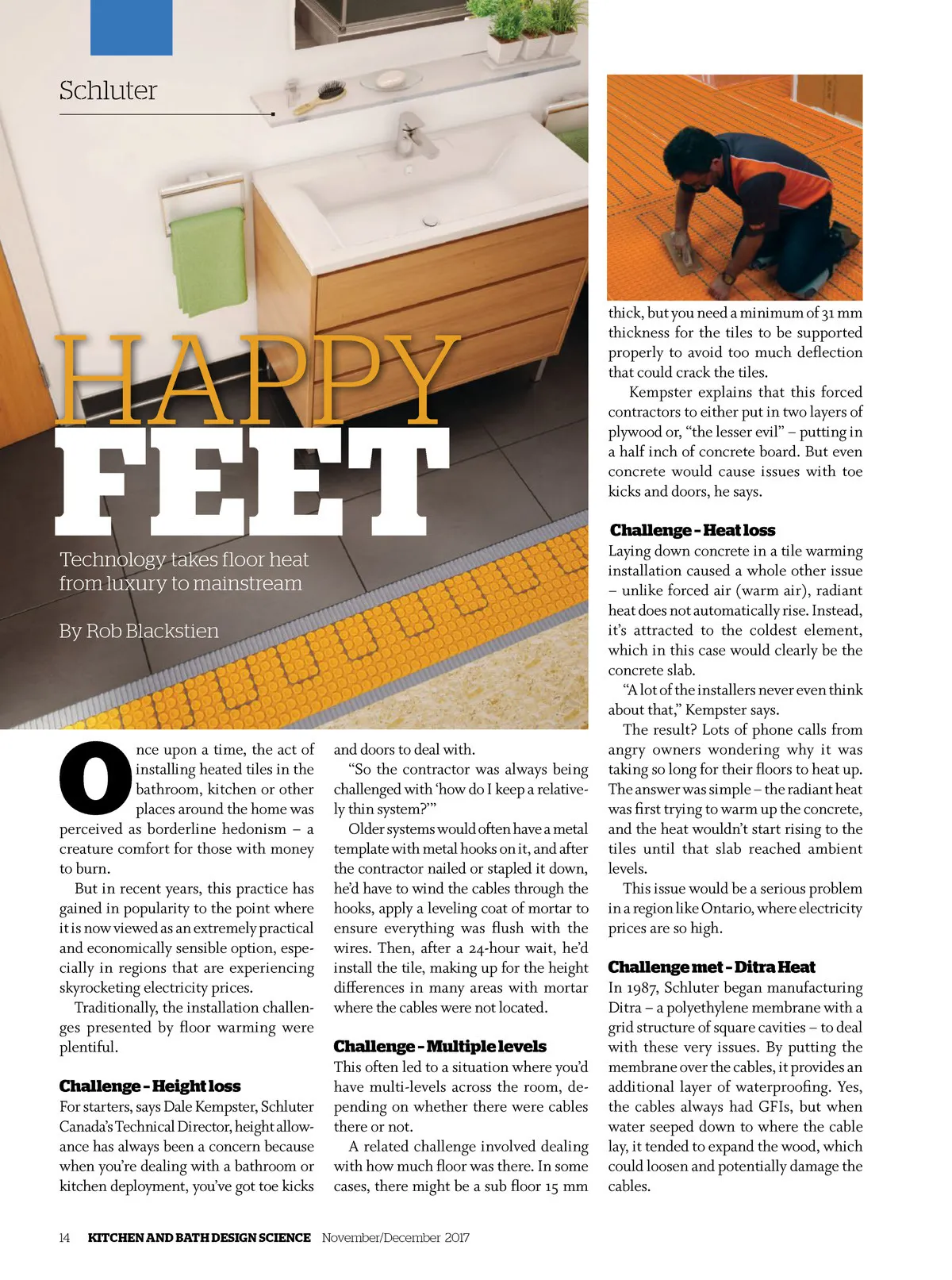 Schluter

HAPPY FEET

Technology takes floor heat from luxury to mainstream

By Rob Blackstien

Once upon a time, the act of installing heated tiles in the bathroom, kitchen or other places around the home was perceived as borderline hedonism – a creature comfort for those with money to burn.

But in recent years, this practice has gained in popularity to the point where it is now viewed as an extremely practical and economically sensible option, especially in regions that are experiencing skyrocketing electricity prices.

Traditionally, the installation challenges presented by floor warming were plentiful.

Challenge - Height loss

For starters, says Dale Kempster, Schluter Canada's Technical Director, height allowance has always been a concern because when you're dealing with a bathroom or kitchen deployment, you've got toe kicks and doors to deal with.

"So the contractor was always being challenged with 'how do I keep a relatively thin system?'"

Older systems would often have a metal template with metal hooks on it, and after the contractor nailed or stapled it down, he'd have to wind the cables through the hooks, apply a leveling coat of mortar to ensure everything was flush with the wires. Then, after a 24-hour wait, he'd install the tile, making up for the height differences in many areas with mortar where the cables were not located.

Challenge - Multiple levels

This often led to a situation where you'd have multi-levels across the room, depending on whether there were cables there or not.

A related challenge involved dealing with how much floor was there. In some cases, there might be a sub floor 15 mm thick, but you need a minimum of 31 mm thickness for the tiles to be supported properly to avoid too much deflection that could crack the tiles.

Kempster explains that this forced contractors to either put in two layers of plywood or, "the lesser evil" – putting in a half inch of concrete board. But even concrete would cause issues with toe kicks and doors, he says.

Challenge - Heat loss

Laying down concrete in a tile warming installation caused a whole other issue – unlike forced air (warm air), radiant heat does not automatically rise. Instead, it's attracted to the coldest element, which in this case would clearly be the concrete slab.

"A lot of the installers never even think about that," Kempster says.

The result? Lots of phone calls from angry owners wondering why it was taking so long for their floors to heat up. The answer was simple – the radiant heat was first trying to warm up the concrete, and the heat wouldn't start rising to the tiles until that slab reached ambient levels.

This issue would be a serious problem in a region like Ontario, where electricity prices are so high.

Challenge met - Ditra Heat

In 1987, Schluter began manufacturing Ditra – a polyethylene membrane with a grid structure of square cavities – to deal with these very issues. By putting the membrane over the cables, it provides an additional layer of waterproofing. Yes, the cables always had GFIs, but when water seeped down to where the cable lay, it tended to expand the wood, which could loosen and potentially damage the cables.

14 KITCHEN AND BATH DESIGN SCIENCE November/December 2017